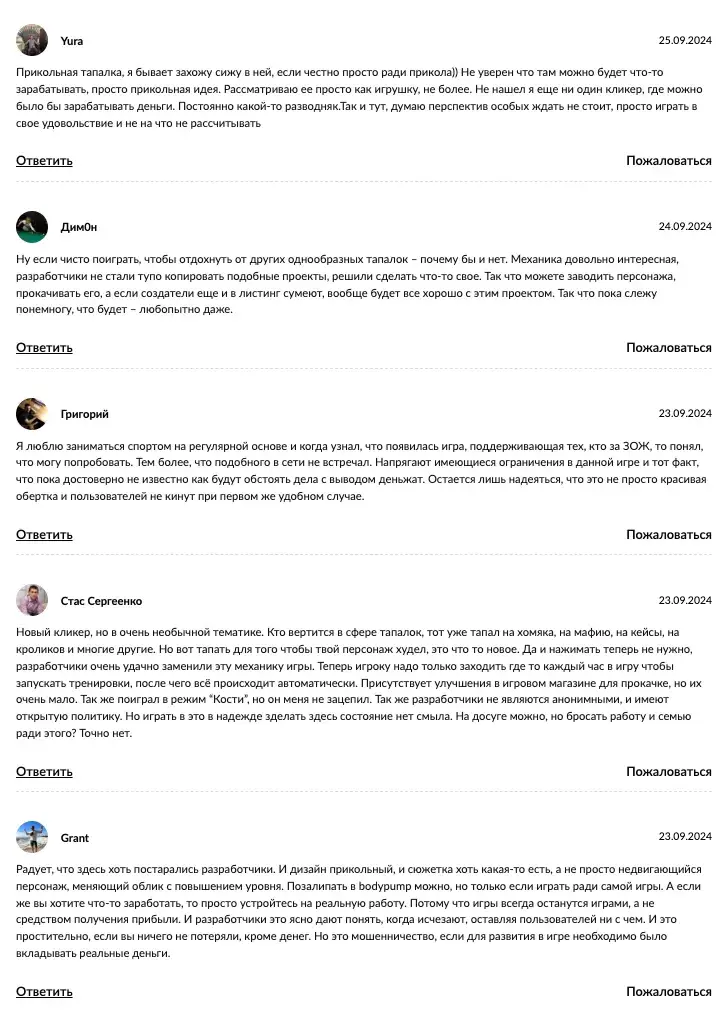 Yura
25.09.2024

Прикольная тапалка, я бывает захожу сижу в ней, если честно просто ради прикола)) Не уверен что там можно будет что-то зарабатывать, просто прикольная идея. Рассматриваю ее просто как игрушку, не более. Не нашел я еще ни один кликер, где можно было бы зарабатывать деньги. Постоянно какой-то разводняк.Так и тут, думаю перспектив особых ждать не стоит, просто играть в свое удовольствие и не на что не рассчитывать

Ответить
Пожаловаться

Дим0н
24.09.2024

Ну если чисто поиграть, чтобы отдохнуть от других однообразных тапалок – почему бы и нет. Механика довольно интересная, разработчики не стали тупо копировать подобные проекты, решили сделать что-то свое. Так что можете заводить персонажа, прокачивать его, а если создатели еще и в листинг сумеют, вообще будет все хорошо с этим проектом. Так что пока слежу понемногу, что будет – любопытно даже.

Ответить
Пожаловаться

Григорий
23.09.2024

Я люблю заниматься спортом на регулярной основе и когда узнал, что появилась игра, поддерживающая тех, кто за ЗОЖ, то понял, что могу попробовать. Тем более, что подобного в сети не встречал. Напрягают имеющиеся ограничения в данной игре и тот факт, что пока достоверно не известно как будут обстоять дела с выводом деньжат. Остается лишь надеяться, что это не просто красивая обертка и пользователей не кинут при первом же удобном случае.

Ответить
Пожаловаться

Стас Сергеенко
23.09.2024

Новый кликер, но в очень необычной тематике. Кто вертится в сфере тапалок, тот уже тапал на хомяка, на мафию, на кейсы, на кроликов и многие другие. Но вот тапать для того чтобы твой персонаж худел, это что то новое. Да и нажимать теперь не нужно, разработчики очень удачно заменили эту механику игры. Теперь игроку надо только заходить где то каждый час в игру чтобы запускать тренировки, после чего всё происходит автоматически. Присутствует улучшения в игровом магазине для прокачке, но их очень мало. Так же поиграл в режим "Кости", но он меня не зацепил. Так же разработчики не являются анонимными, и имеют открытую политику. Но играть в это в надежде зделать здесь состояние нет смыла. На досуге можно, но бросать работу и семью ради этого? Точно нет.

Ответить
Пожаловаться

Grant
23.09.2024

Радует, что здесь хоть постарались разработчики. И дизайн прикольный, и сюжетка хоть какая-то есть, а не просто недвигающийся персонаж, меняющий облик с повышением уровня. Позалипать в bodypump можно, но только если играть ради самой игры. А если же вы хотите что-то заработать, то просто устройтесь на реальную работу. Потому что игры всегда останутся играми, а не средством получения прибыли. И разработчики это ясно дают понять, когда исчезают, оставляя пользователей ни с чем. И это простительно, если вы ничего не потеряли, кроме денег. Но это мошенничество, если для развития в игре необходимо было вкладывать реальные деньги.

Ответить
Пожаловаться